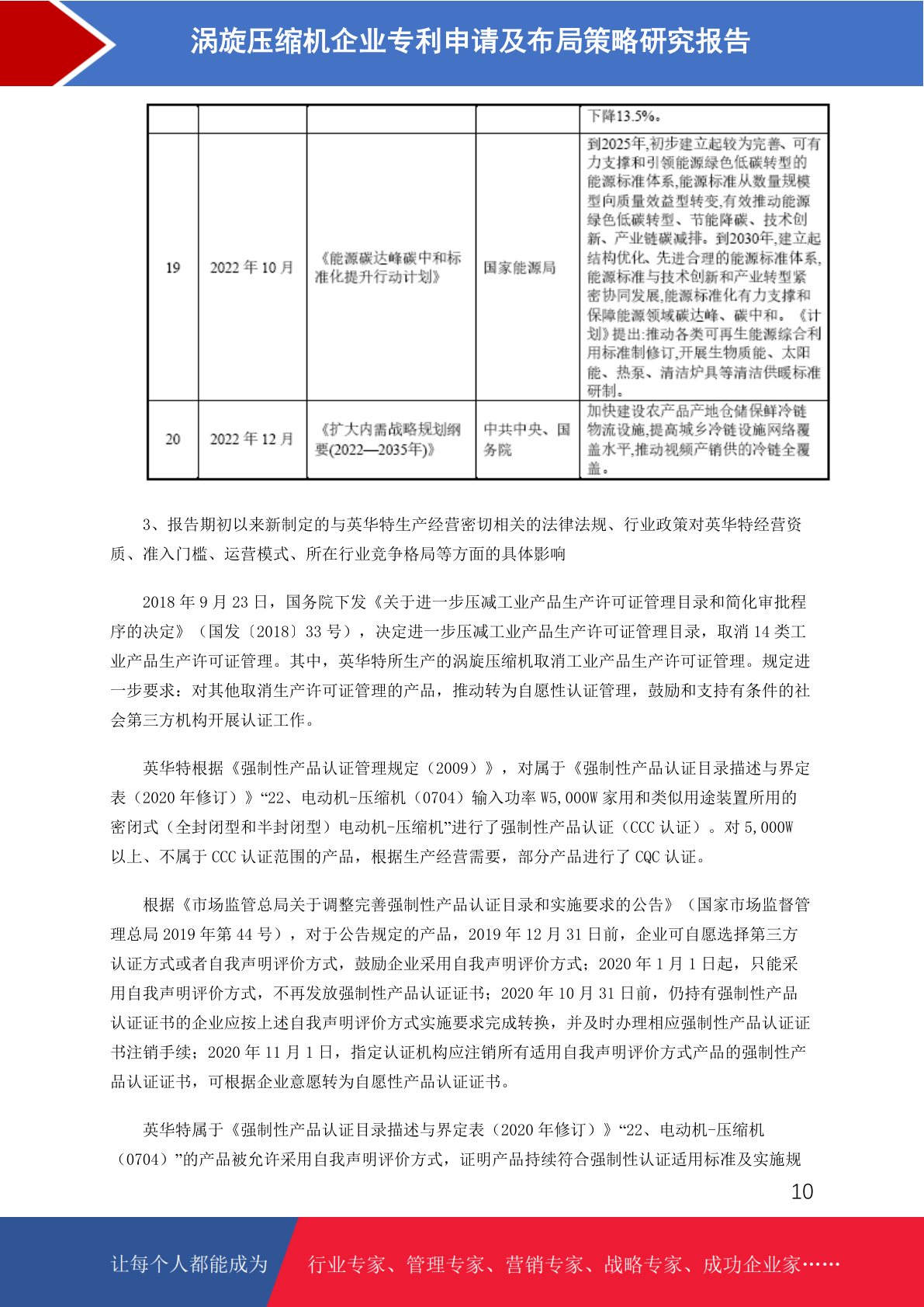 涡旋压缩机企业专利申请及布局策略研究报告

|  |  |  |  | 下降13.5%。 |
|---|---|---|---|---|
| 19 | 2022 年 10 月 | 《能源碳达峰碳中和标准化提升行动计划》 | 国家能源局 | 到2025年,初步建立起较为完善、可有力支撑和引领能源绿色低碳转型的能源标准体系,能源标准从数量规模型向质量效益型转变,有效推动能源绿色低碳转型、节能降碳、技术创新、产业链碳减排。到2030年,建立起结构优化、先进合理的能源标准体系,能源标准与技术创新和产业转型紧密协同发展,能源标准化有力支撑和保障能源领域碳达峰、碳中和。《计划》提出:推动各类可再生能源综合利用标准制修订,开展生物质能、太阳能、热泵、清洁炉具等清洁供暖标准研制。 |
| 20 | 2022 年 12 月 | 《扩大内需战略规划纲要(2022—2035年)》 | 中共中央、国务院 | 加快建设农产品产地仓储保鲜冷链物流设施,提高城乡冷链设施网络覆盖水平,推动视频产销供的冷链全覆盖。 |

3、报告期初以来新制定的与英华特生产经营密切相关的法律法规、行业政策对英华特经营资质、准入门槛、运营模式、所在行业竞争格局等方面的具体影响

2018 年 9 月 23 日，国务院下发《关于进一步压减工业产品生产许可证管理目录和简化审批程序的决定》（国发〔2018〕33 号），决定进一步压减工业产品生产许可证管理目录，取消 14 类工业产品生产许可证管理。其中，英华特所生产的涡旋压缩机取消工业产品生产许可证管理。规定进一步要求：对其他取消生产许可证管理的产品，推动转为自愿性认证管理，鼓励和支持有条件的社会第三方机构开展认证工作。

英华特根据《强制性产品认证管理规定（2009）》，对属于《强制性产品认证目录描述与界定表（2020 年修订）》“22、电动机-压缩机（0704）输入功率 W5,000W 家用和类似用途装置所用的密闭式（全封闭型和半封闭型）电动机-压缩机”进行了强制性产品认证（CCC 认证）。对 5,000W 以上、不属于 CCC 认证范围的产品，根据生产经营需要，部分产品进行了 CQC 认证。

根据《市场监管总局关于调整完善强制性产品认证目录和实施要求的公告》（国家市场监督管理总局 2019 年第 44 号），对于公告规定的产品，2019 年 12 月 31 日前，企业可自愿选择第三方认证方式或者自我声明评价方式，鼓励企业采用自我声明评价方式；2020 年 1 月 1 日起，只能采用自我声明评价方式，不再发放强制性产品认证证书；2020 年 10 月 31 日前，仍持有强制性产品认证证书的企业应按上述自我声明评价方式实施要求完成转换，并及时办理相应强制性产品认证证书注销手续；2020 年 11 月 1 日，指定认证机构应注销所有适用自我声明评价方式产品的强制性产品认证证书，可根据企业意愿转为自愿性产品认证证书。

英华特属于《强制性产品认证目录描述与界定表（2020 年修订）》“22、电动机-压缩机（0704）”的产品被允许采用自我声明评价方式，证明产品持续符合强制性认证适用标准及实施规

10

让每个人都能成为 行业专家、管理专家、营销专家、战略专家、成功企业家……